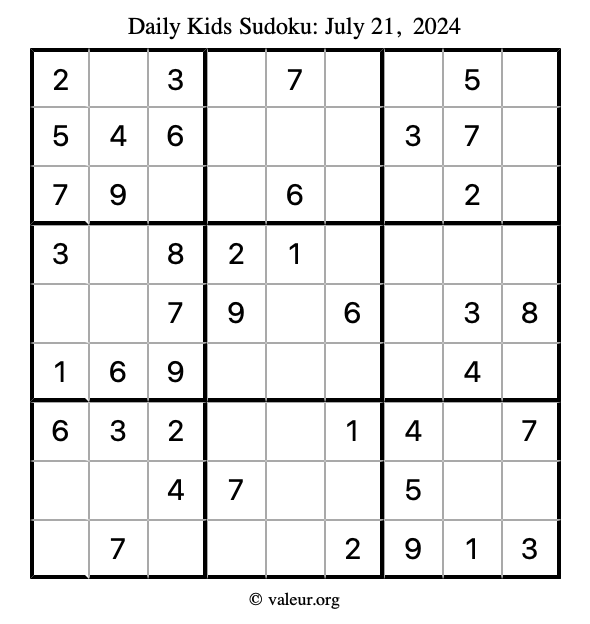 Daily Kids Sudoku: July 21, 2024

| 2 |  | 3 |  | 7 |  |  | 5 |  |
|---|---|---|---|---|---|---|---|---|
| 5 | 4 | 6 |  |  |  | 3 | 7 |  |
| 7 | 9 |  |  | 6 |  |  | 2 |  |
| 3 |  | 8 | 2 | 1 |  |  |  |  |
|  |  | 7 | 9 |  | 6 |  | 3 | 8 |
| 1 | 6 | 9 |  |  |  |  | 4 |  |
| 6 | 3 | 2 |  |  | 1 | 4 |  | 7 |
|  |  | 4 | 7 |  |  | 5 |  |  |
|  | 7 |  |  |  | 2 | 9 | 1 | 3 |

© valeur.org